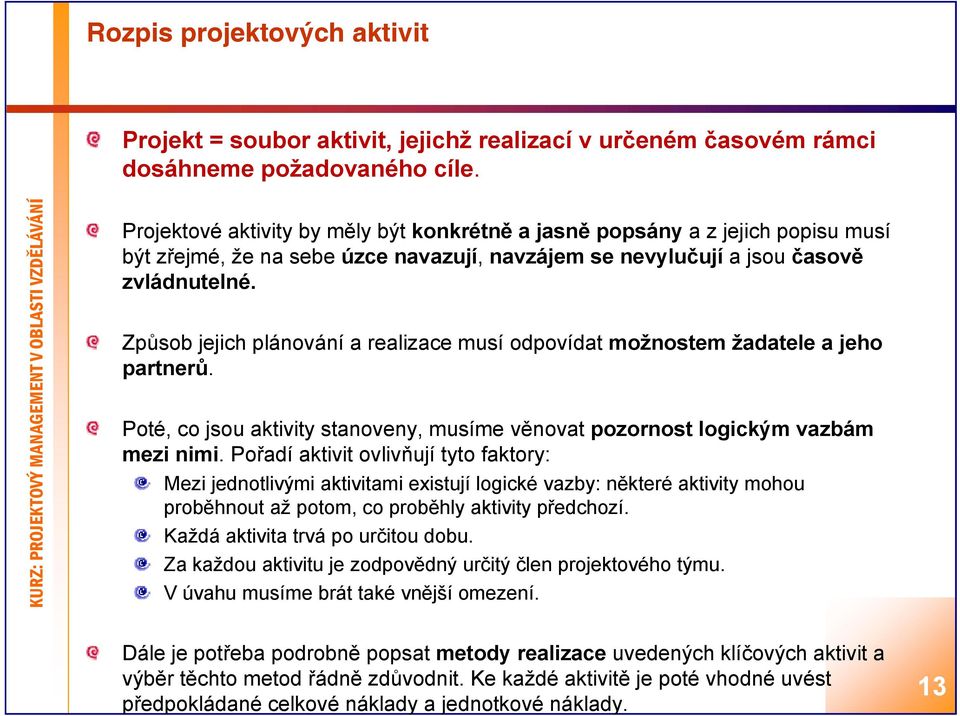 Rozpis projektových aktivit

KURZ: PROJEKTOVÝ MANAGEMENT V OBLASTI VZDĚLÁVÁNÍ

Projekt = soubor aktivit, jejichž realizací v určeném časovém rámci dosáhneme požadovaného cíle.

Projektové aktivity by měly být konkrétně a jasně popsány a z jejich popisu musí být zřejmé, že na sebe úzce navazují, navzájem se nevylučují a jsou časově zvládnutelné.

Způsob jejich plánování a realizace musí odpovídat možnostem žadatele a jeho partnerů.

Poté, co jsou aktivity stanoveny, musíme věnovat pozornost logickým vazbám mezi nimi. Pořadí aktivit ovlivňují tyto faktory:

Mezi jednotlivými aktivitami existují logické vazby: některé aktivity mohou proběhnout až potom, co proběhly aktivity předchozí.

Každá aktivita trvá po určitou dobu.

Za každou aktivitu je zodpovědný určitý člen projektového týmu.

V úvahu musíme brát také vnější omezení.

Dále je potřeba podrobně popsat metody realizace uvedených klíčových aktivit a výběr těchto metod řádně zdůvodnit. Ke každé aktivitě je poté vhodné uvést předpokládané celkové náklady a jednotkové náklady.

13